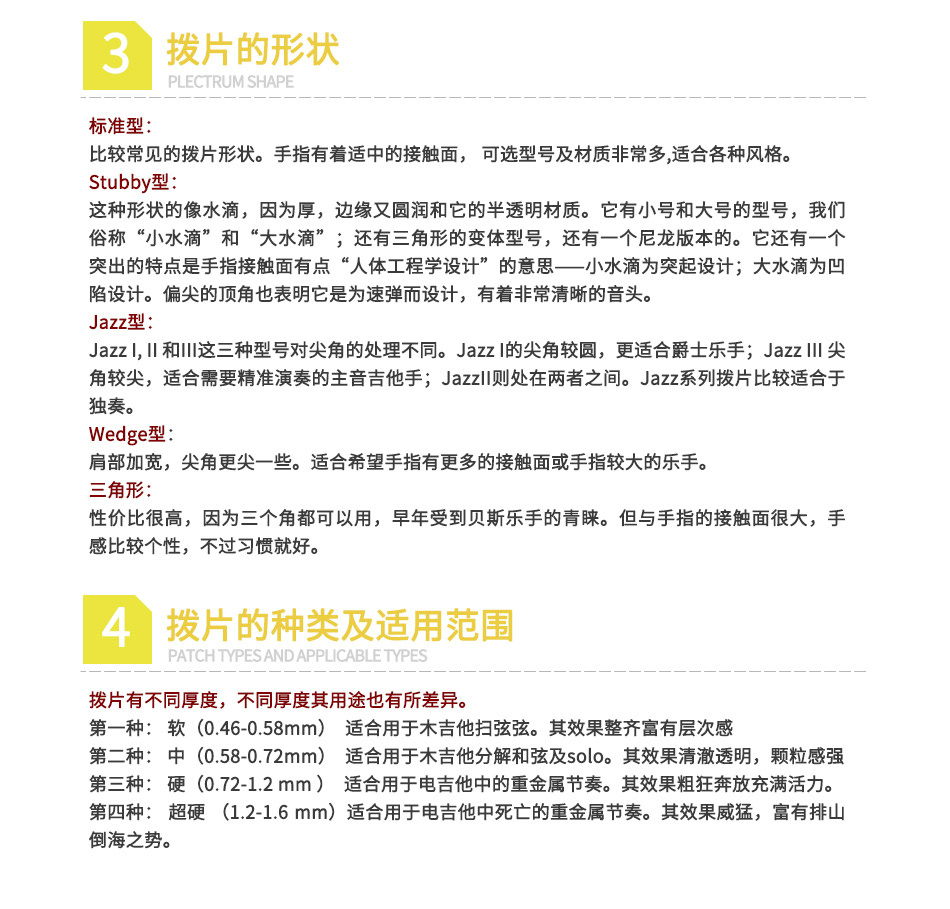 3 拨片的形状
PLECTRUM SHAPE

标准型：
比较常见的拨片形状。手指有着适中的接触面， 可选型号及材质非常多,适合各种风格。
Stubby型：
这种形状的像水滴，因为厚，边缘又圆润和它的半透明材质。它有小号和大号的型号，我们俗称“小水滴”和“大水滴”；还有三角形的变体型号，还有一个尼龙版本的。它还有一个突出的特点是手指接触面有点“人体工程学设计”的意思——小水滴为突起设计；大水滴为凹陷设计。偏尖的顶角也表明它是为速弹而设计，有着非常清晰的音头。
Jazz型：
Jazz I, II 和III这三种型号对尖角的处理不同。Jazz I的尖角较圆，更适合爵士乐手；Jazz III 尖角较尖，适合需要精准演奏的主音吉他手；JazzII则处在两者之间。Jazz系列拨片比较适合于独奏。
Wedge型：
肩部加宽，尖角更尖一些。适合希望手指有更多的接触面或手指较大的乐手。
三角形：
性价比很高，因为三个角都可以用，早年受到贝斯乐手的青睐。但与手指的接触面很大，手感比较个性，不过习惯就好。

4 拨片的种类及适用范围
PATCH TYPES AND APPLICABLE TYPES

拨片有不同厚度，不同厚度其用途也有所差异。
第一种： 软（0.46-0.58mm） 适合用于木吉他扫弦弦。其效果整齐富有层次感
第二种： 中（0.58-0.72mm） 适合用于木吉他分解和弦及solo。其效果清澈透明，颗粒感强
第三种： 硬（0.72-1.2 mm ） 适合用于电吉他中的重金属节奏。其效果粗狂奔放充满活力。
第四种： 超硬 （1.2-1.6 mm）适合用于电吉他中死亡的重金属节奏。其效果威猛，富有排山倒海之势。